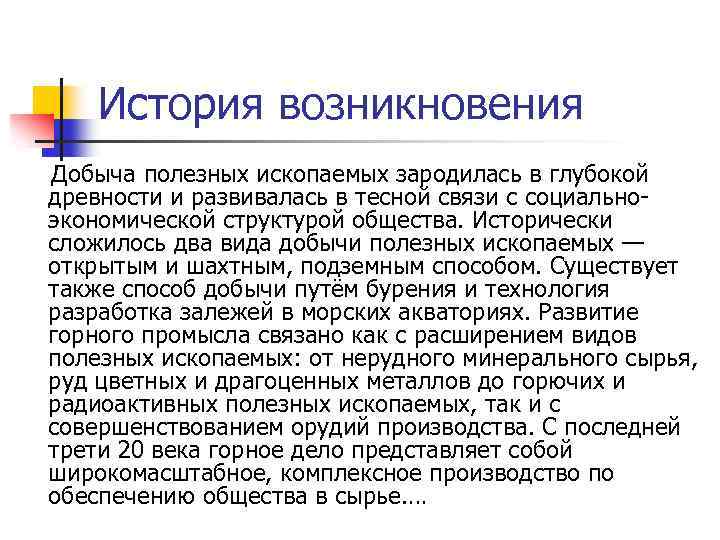 История возникновения

Добыча полезных ископаемых зародилась в глубокой древности и развивалась в тесной связи с социально-экономической структурой общества. Исторически сложилось два вида добычи полезных ископаемых — открытым и шахтным, подземным способом. Существует также способ добычи путём бурения и технология разработка залежей в морских акваториях. Развитие горного промысла связано как с расширением видов полезных ископаемых: от нерудного минерального сырья, руд цветных и драгоценных металлов до горючих и радиоактивных полезных ископаемых, так и с совершенствованием орудий производства. С последней трети 20 века горное дело представляет собой широкомасштабное, комплексное производство по обеспечению общества в сырье….